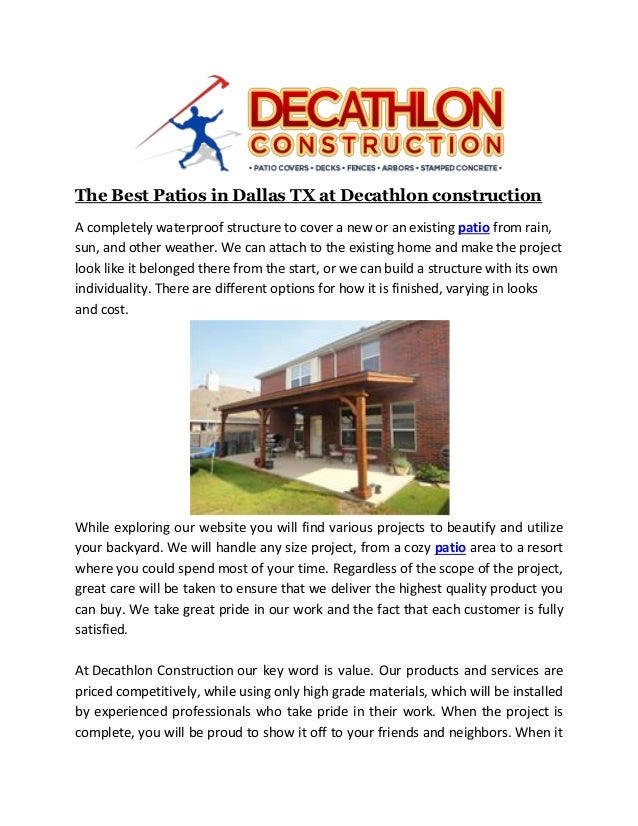 DECATHLON
CONSTRUCTION
• PATIO COVERS • DECKS • FENCES • ARBORS • STAMPED CONCRETE •

The Best Patios in Dallas TX at Decathlon construction

A completely waterproof structure to cover a new or an existing patio from rain, sun, and other weather. We can attach to the existing home and make the project look like it belonged there from the start, or we can build a structure with its own individuality. There are different options for how it is finished, varying in looks and cost.

While exploring our website you will find various projects to beautify and utilize your backyard. We will handle any size project, from a cozy patio area to a resort where you could spend most of your time. Regardless of the scope of the project, great care will be taken to ensure that we deliver the highest quality product you can buy. We take great pride in our work and the fact that each customer is fully satisfied.

At Decathlon Construction our key word is value. Our products and services are priced competitively, while using only high grade materials, which will be installed by experienced professionals who take pride in their work. When the project is complete, you will be proud to show it off to your friends and neighbors. When it